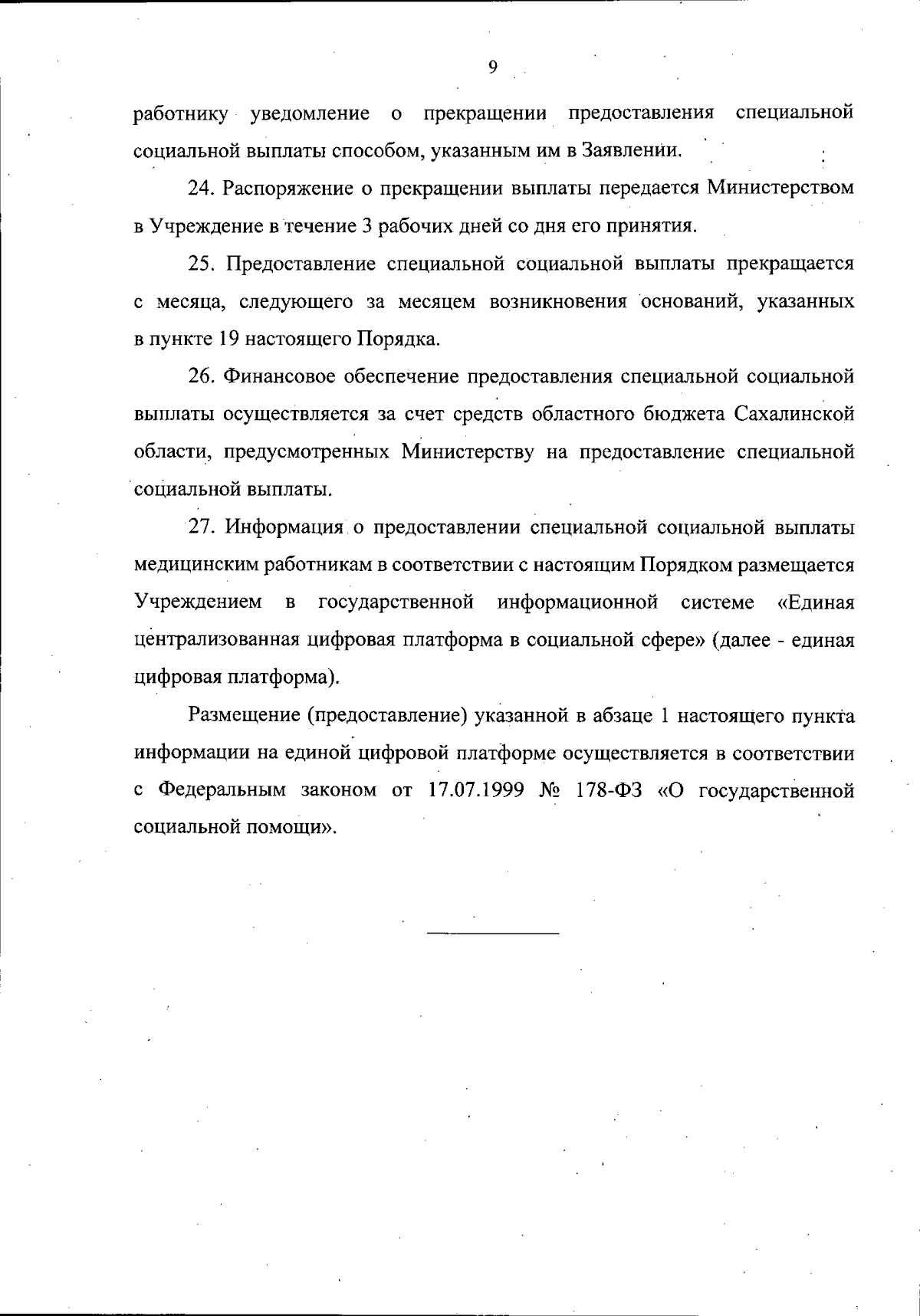 9

работнику уведомление о прекращении предоставления специальной социальной выплаты способом, указанным им в Заявлении.

24. Распоряжение о прекращении выплаты передается Министерством в Учреждение в течение 3 рабочих дней со дня его принятия.

25. Предоставление специальной социальной выплаты прекращается с месяца, следующего за месяцем возникновения оснований, указанных в пункте 19 настоящего Порядка.

26. Финансовое обеспечение предоставления специальной социальной выплаты осуществляется за счет средств областного бюджета Сахалинской области, предусмотренных Министерству на предоставление специальной социальной выплаты.

27. Информация о предоставлении специальной социальной выплаты медицинским работникам в соответствии с настоящим Порядком размещается Учреждением в государственной информационной системе «Единая централизованная цифровая платформа в социальной сфере» (далее - единая цифровая платформа).

Размещение (предоставление) указанной в абзаце 1 настоящего пункта информации на единой цифровой платформе осуществляется в соответствии с Федеральным законом от 17.07.1999 № 178-ФЗ «О государственной социальной помощи».